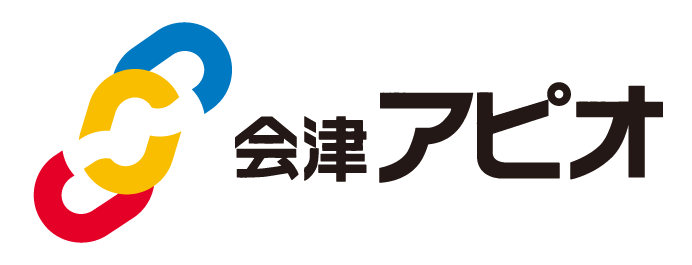 会津アピオ